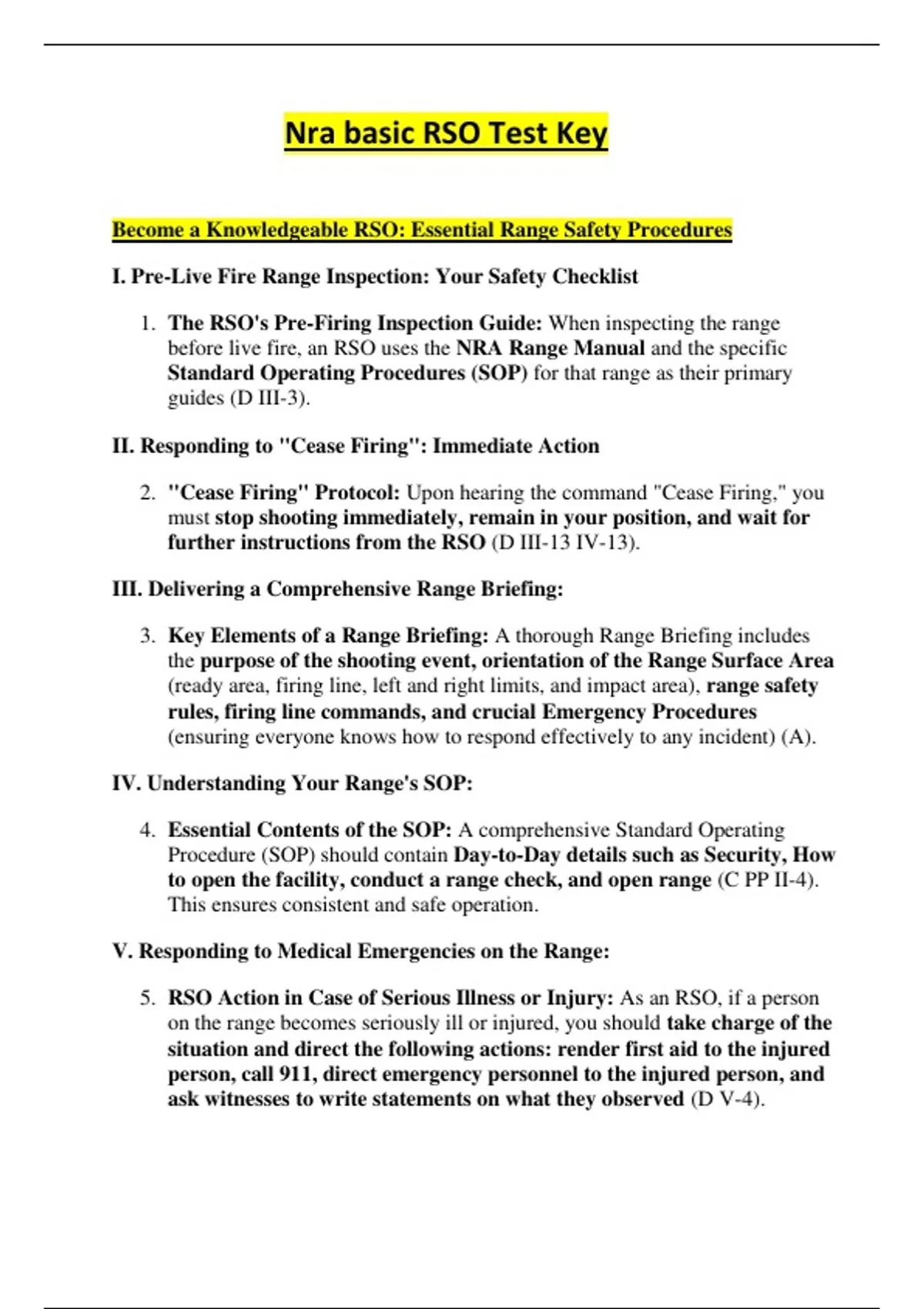 Nra basic RSO Test Key

Become a Knowledgeable RSO: Essential Range Safety Procedures

I. Pre-Live Fire Range Inspection: Your Safety Checklist

1. The RSO's Pre-Firing Inspection Guide: When inspecting the range before live fire, an RSO uses the NRA Range Manual and the specific Standard Operating Procedures (SOP) for that range as their primary guides (D III-3).

II. Responding to "Cease Firing": Immediate Action

2. "Cease Firing" Protocol: Upon hearing the command "Cease Firing," you must stop shooting immediately, remain in your position, and wait for further instructions from the RSO (D III-13 IV-13).

III. Delivering a Comprehensive Range Briefing:

3. Key Elements of a Range Briefing: A thorough Range Briefing includes the purpose of the shooting event, orientation of the Range Surface Area (ready area, firing line, left and right limits, and impact area), range safety rules, firing line commands, and crucial Emergency Procedures (ensuring everyone knows how to respond effectively to any incident) (A).

IV. Understanding Your Range's SOP:

4. Essential Contents of the SOP: A comprehensive Standard Operating Procedure (SOP) should contain Day-to-Day details such as Security, How to open the facility, conduct a range check, and open range (C PP II-4). This ensures consistent and safe operation.

V. Responding to Medical Emergencies on the Range:

5. RSO Action in Case of Serious Illness or Injury: As an RSO, if a person on the range becomes seriously ill or injured, you should take charge of the situation and direct the following actions: render first aid to the injured person, call 911, direct emergency personnel to the injured person, and ask witnesses to write statements on what they observed (D V-4).